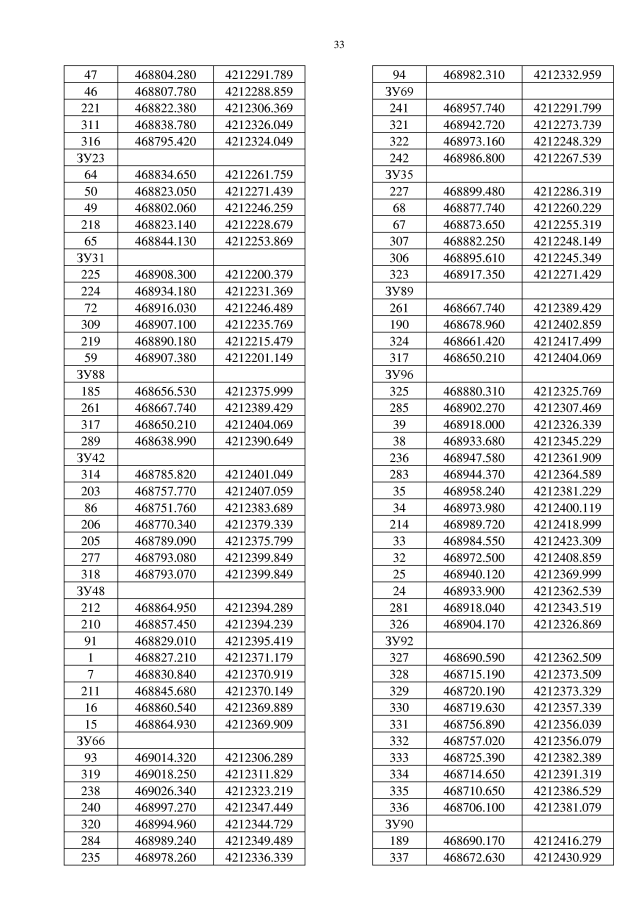 33

| 47 | 468804.280 | 4212291.789 |
|---|---|---|
| 46 | 468807.780 | 4212288.859 |
| 221 | 468822.380 | 4212306.369 |
| 311 | 468838.780 | 4212326.049 |
| 316 | 468795.420 | 4212324.049 |
| ЗУ23 | | |
| 64 | 468834.650 | 4212261.759 |
| 50 | 468823.050 | 4212271.439 |
| 49 | 468802.060 | 4212246.259 |
| 218 | 468823.140 | 4212228.679 |
| 65 | 468844.130 | 4212253.869 |
| ЗУ31 | | |
| 225 | 468908.300 | 4212200.379 |
| 224 | 468934.180 | 4212231.369 |
| 72 | 468916.030 | 4212246.489 |
| 309 | 468907.100 | 4212235.769 |
| 219 | 468890.180 | 4212215.479 |
| 59 | 468907.380 | 4212201.149 |
| ЗУ88 | | |
| 185 | 468656.530 | 4212375.999 |
| 261 | 468667.740 | 4212389.429 |
| 317 | 468650.210 | 4212404.069 |
| 289 | 468638.990 | 4212390.649 |
| ЗУ42 | | |
| 314 | 468785.820 | 4212401.049 |
| 203 | 468757.770 | 4212407.059 |
| 86 | 468751.760 | 4212383.689 |
| 206 | 468770.340 | 4212379.339 |
| 205 | 468789.090 | 4212375.799 |
| 277 | 468793.080 | 4212399.849 |
| 318 | 468793.070 | 4212399.849 |
| ЗУ48 | | |
| 212 | 468864.950 | 4212394.289 |
| 210 | 468857.450 | 4212394.239 |
| 91 | 468829.010 | 4212395.419 |
| 1 | 468827.210 | 4212371.179 |
| 7 | 468830.840 | 4212370.919 |
| 211 | 468845.680 | 4212370.149 |
| 16 | 468860.540 | 4212369.889 |
| 15 | 468864.930 | 4212369.909 |
| ЗУ66 | | |
| 93 | 469014.320 | 4212306.289 |
| 319 | 469018.250 | 4212311.829 |
| 238 | 469026.340 | 4212323.219 |
| 240 | 468997.270 | 4212347.449 |
| 320 | 468994.960 | 4212344.729 |
| 284 | 468989.240 | 4212349.489 |
| 235 | 468978.260 | 4212336.339 |

| 94 | 468982.310 | 4212332.959 |
|---|---|---|
| ЗУ69 | | |
| 241 | 468957.740 | 4212291.799 |
| 321 | 468942.720 | 4212273.739 |
| 322 | 468973.160 | 4212248.329 |
| 242 | 468986.800 | 4212267.539 |
| ЗУ35 | | |
| 227 | 468899.480 | 4212286.319 |
| 68 | 468877.740 | 4212260.229 |
| 67 | 468873.650 | 4212255.319 |
| 307 | 468882.250 | 4212248.149 |
| 306 | 468895.610 | 4212245.349 |
| 323 | 468917.350 | 4212271.429 |
| ЗУ89 | | |
| 261 | 468667.740 | 4212389.429 |
| 190 | 468678.960 | 4212402.859 |
| 324 | 468661.420 | 4212417.499 |
| 317 | 468650.210 | 4212404.069 |
| ЗУ96 | | |
| 325 | 468880.310 | 4212325.769 |
| 285 | 468902.270 | 4212307.469 |
| 39 | 468918.000 | 4212326.339 |
| 38 | 468933.680 | 4212345.229 |
| 236 | 468947.580 | 4212361.909 |
| 283 | 468944.370 | 4212364.589 |
| 35 | 468958.240 | 4212381.229 |
| 34 | 468973.980 | 4212400.119 |
| 214 | 468989.720 | 4212418.999 |
| 33 | 468984.550 | 4212423.309 |
| 32 | 468972.500 | 4212408.859 |
| 25 | 468940.120 | 4212369.999 |
| 24 | 468933.900 | 4212362.539 |
| 281 | 468918.040 | 4212343.519 |
| 326 | 468904.170 | 4212326.869 |
| ЗУ92 | | |
| 327 | 468690.590 | 4212362.509 |
| 328 | 468715.190 | 4212373.509 |
| 329 | 468720.190 | 4212373.329 |
| 330 | 468719.630 | 4212357.339 |
| 331 | 468756.890 | 4212356.039 |
| 332 | 468757.020 | 4212356.079 |
| 333 | 468725.390 | 4212382.389 |
| 334 | 468714.650 | 4212391.319 |
| 335 | 468710.650 | 4212386.529 |
| 336 | 468706.100 | 4212381.079 |
| ЗУ90 | | |
| 189 | 468690.170 | 4212416.279 |
| 337 | 468672.630 | 4212430.929 |